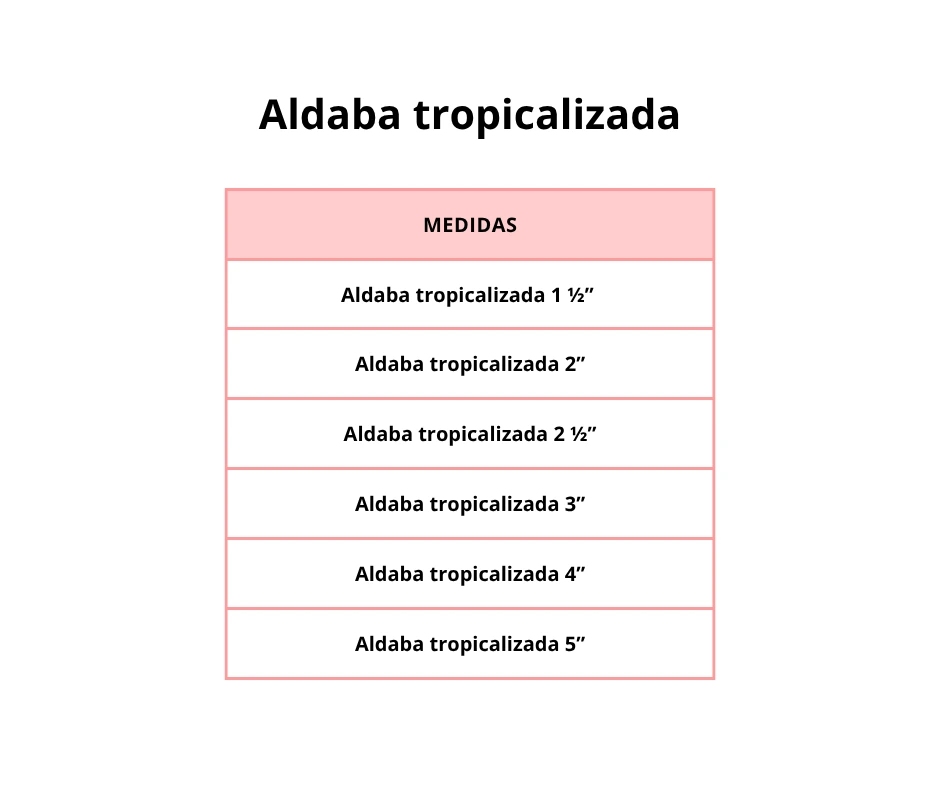 Aldaba tropicalizada

| MEDIDAS |
|---|
| Aldaba tropicalizada 1 ½” |
| Aldaba tropicalizada 2” |
| Aldaba tropicalizada 2 ½” |
| Aldaba tropicalizada 3” |
| Aldaba tropicalizada 4” |
| Aldaba tropicalizada 5” |